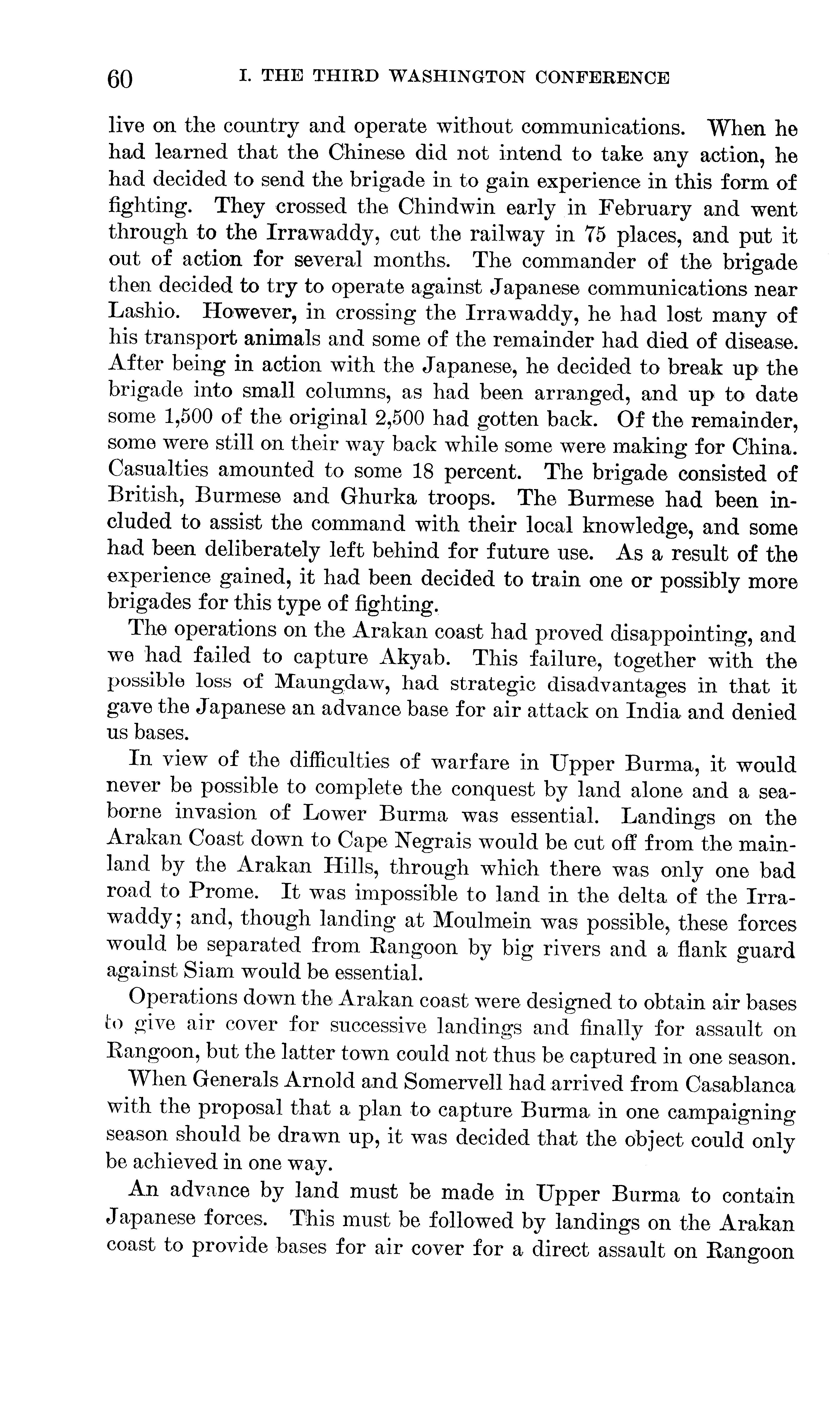 60 I. THE THIRD WASHINGTON CONFERENCE

live on the country and operate without communications. When he had learned that the Chinese did not intend to take any action, he had decided to send the brigade in to gain experience in this form of fighting. They crossed the Chindwin early in February and went through to the Irrawaddy, cut the railway in 75 places, and put it out of action for several months. The commander of the brigade then decided to try to operate against Japanese communications near Lashio. However, in crossing the Irrawaddy, he had lost many of his transport animals and some of the remainder had died of disease. After being in action with the Japanese, he decided to break up the brigade into small columns, as had been arranged, and up to date some 1,500 of the original 2,500 had gotten back. Of the remainder, some were still on their way back while some were making for China. Casualties amounted to some 18 percent. The brigade consisted of British, Burmese and Ghurka troops. The Burmese had been included to assist the command with their local knowledge, and some had been deliberately left behind for future use. As a result of the experience gained, it had been decided to train one or possibly more brigades for this type of fighting.

The operations on the Arakan coast had proved disappointing, and we had failed to capture Akyab. This failure, together with the possible loss of Maungdaw, had strategic disadvantages in that it gave the Japanese an advance base for air attack on India and denied us bases.

In view of the difficulties of warfare in Upper Burma, it would never be possible to complete the conquest by land alone and a seaborne invasion of Lower Burma was essential. Landings on the Arakan Coast down to Cape Negrais would be cut off from the mainland by the Arakan Hills, through which there was only one bad road to Prome. It was impossible to land in the delta of the Irrawaddy; and, though landing at Moulmein was possible, these forces would be separated from Rangoon by big rivers and a flank guard against Siam would be essential.

Operations down the Arakan coast were designed to obtain air bases to give air cover for successive landings and finally for assault on Rangoon, but the latter town could not thus be captured in one season.

When Generals Arnold and Somervell had arrived from Casablanca with the proposal that a plan to capture Burma in one campaigning season should be drawn up, it was decided that the object could only be achieved in one way.

An advance by land must be made in Upper Burma to contain Japanese forces. This must be followed by landings on the Arakan coast to provide bases for air cover for a direct assault on Rangoon